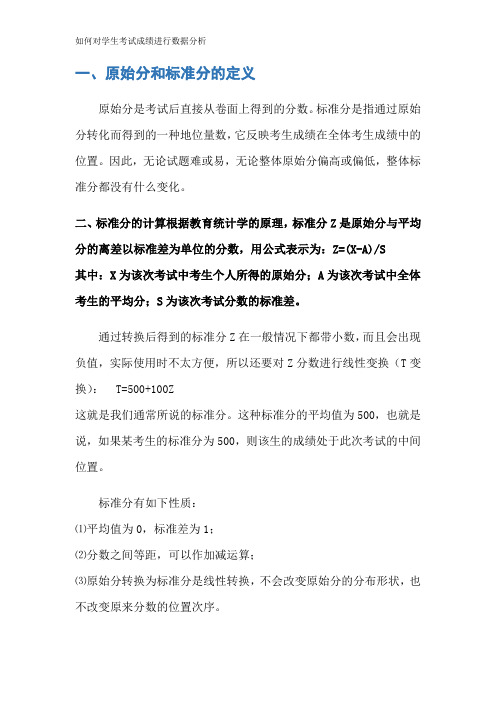 如何对学生考试成绩进行数据分析

一、原始分和标准分的定义

原始分是考试后直接从卷面上得到的分数。标准分是指通过原始分转化而得到的一种地位量数，它反映考生成绩在全体考生成绩中的位置。因此，无论试题难或易，无论整体原始分偏高或偏低，整体标准分都没有什么变化。

二、标准分的计算根据教育统计学的原理，标准分 Z 是原始分与平均分的离差以标准差为单位的分数，用公式表示为：Z=(X-A)/S
其中：X 为该次考试中考生个人所得的原始分；A 为该次考试中全体考生的平均分；S 为该次考试分数的标准差。

通过转换后得到的标准分 Z 在一般情况下都带小数，而且会出现负值，实际使用时不太方便，所以还要对 Z 分数进行线性变换（T 变换）：　T=500+100Z
这就是我们通常所说的标准分。这种标准分的平均值为 500，也就是说，如果某考生的标准分为 500，则该生的成绩处于此次考试的中间位置。

标准分有如下性质：
⑴平均值为 0，标准差为 1；
⑵分数之间等距，可以作加减运算；
⑶原始分转换为标准分是线性转换，不会改变原始分的分布形状，也不改变原来分数的位置次序。